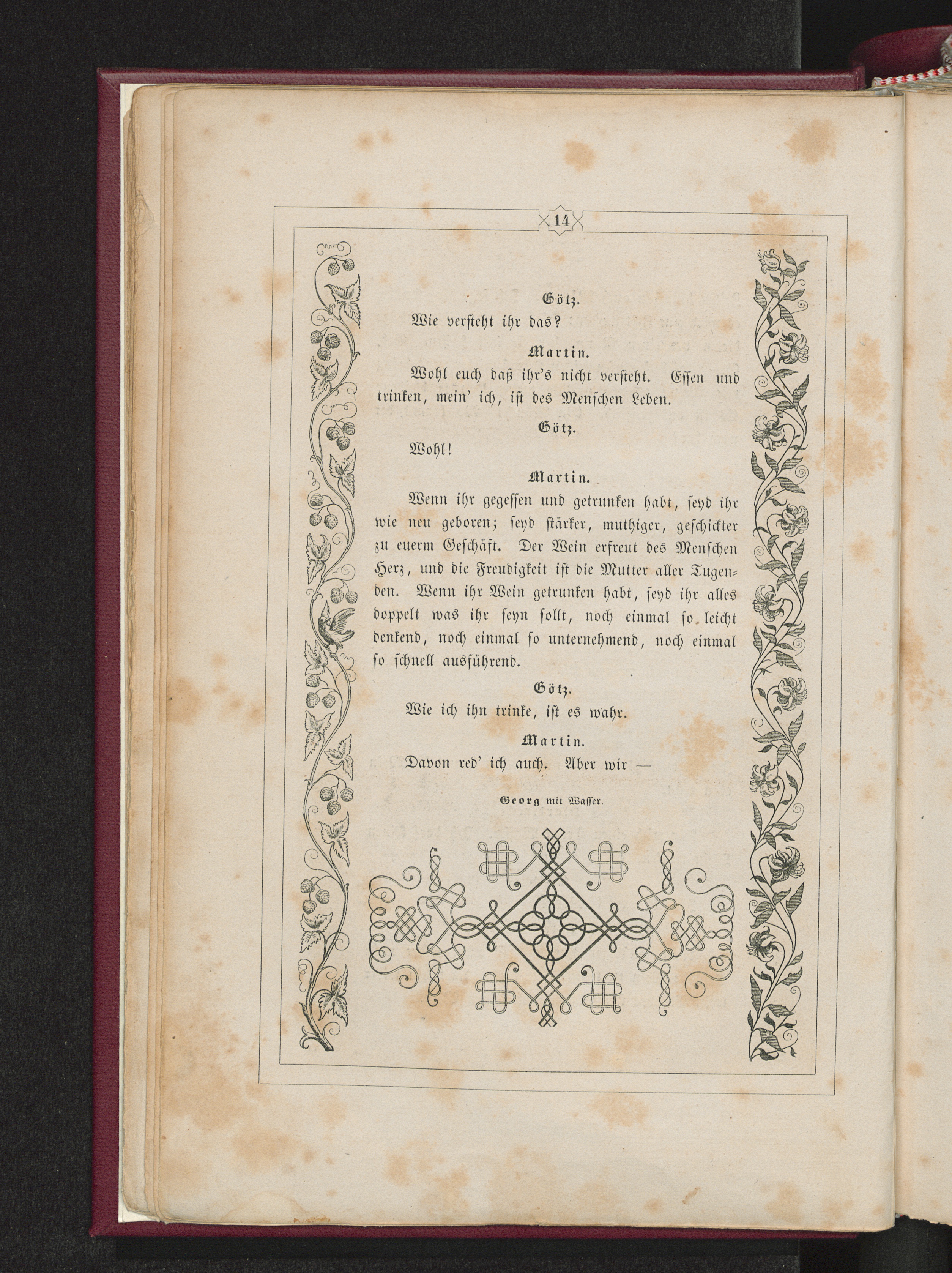 14

Götz.

Wie versteht ihr das?

Martin.

Wohl euch daß ihr's nicht versteht. Essen und trinken, mein' ich, ist des Menschen Leben.

Götz.

Wohl!

Martin.

Wenn ihr gegessen und getrunken habt, seyd ihr wie neu geboren; seyd stärker, muthiger, geschickter zu euerm Geschäft. Der Wein erfreut des Menschen Herz, und die Freudigkeit ist die Mutter aller Tugenden. Wenn ihr Wein getrunken habt, seyd ihr alles doppelt was ihr seyn sollt, noch einmal so leicht denkend, noch einmal so unternehmend, noch einmal so schnell ausführend.

Götz.

Wie ich ihn trinke, ist es wahr.

Martin.

Davon red' ich auch. Aber wir —

Georg mit Wasser.